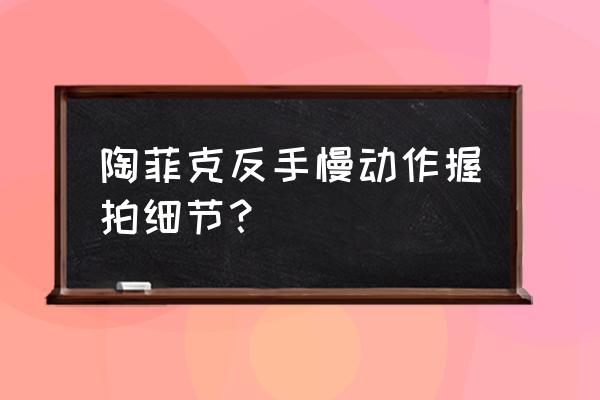 陶菲克反手慢动作握拍细节？